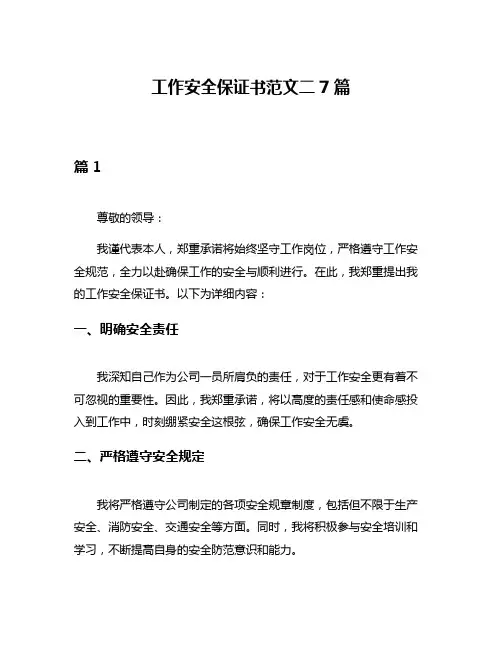 工作安全保证书范文二 7 篇

篇 1

尊敬的领导：

我谨代表本人，郑重承诺将始终坚守工作岗位，严格遵守工作安全规范，全力以赴确保工作的安全与顺利进行。在此，我郑重提出我的工作安全保证书。以下为详细内容：

一、明确安全责任

我深知自己作为公司一员所肩负的责任，对于工作安全更有着不可忽视的重要性。因此，我郑重承诺，将以高度的责任感和使命感投入到工作中，时刻绷紧安全这根弦，确保工作安全无虞。

二、严格遵守安全规定

我将严格遵守公司制定的各项安全规章制度，包括但不限于生产安全、消防安全、交通安全等方面。同时，我将积极参与安全培训和学习，不断提高自身的安全防范意识和能力。